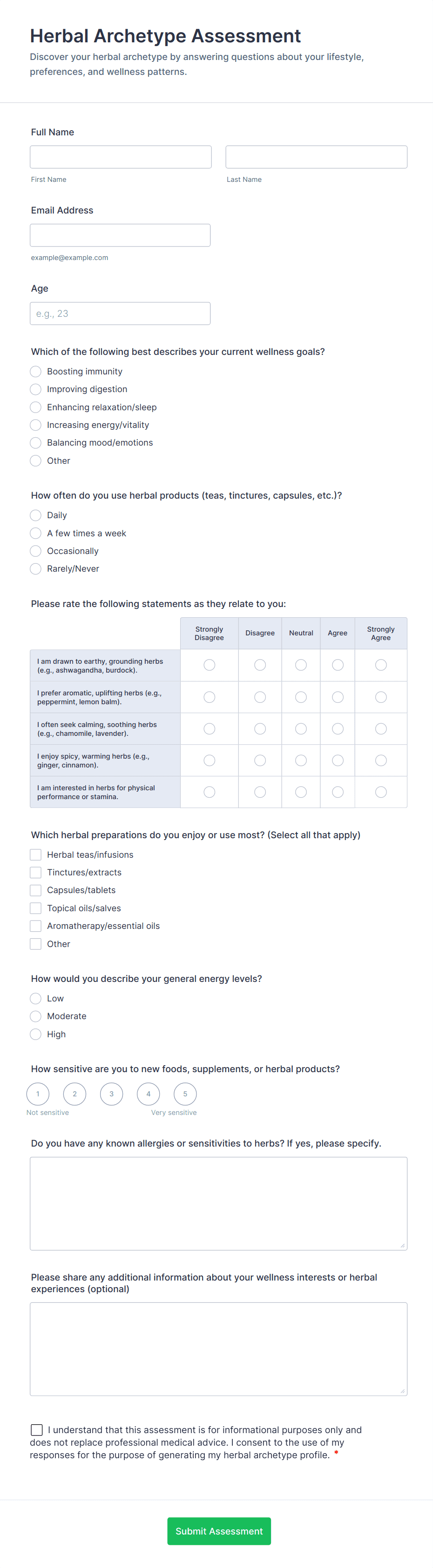 Herbal Archetype Assessment

Discover your herbal archetype by answering questions about your lifestyle, preferences, and wellness patterns.

Full Name

First Name

Last Name

Email Address

example@example.com

Age

e.g., 23

Which of the following best describes your current wellness goals?

Boosting immunity
Improving digestion
Enhancing relaxation/sleep
Increasing energy/vitality
Balancing mood/emotions
Other

How often do you use herbal products (teas, tinctures, capsules, etc.)?

Daily
A few times a week
Occasionally
Rarely/Never

Please rate the following statements as they relate to you:

| | Strongly Disagree | Disagree | Neutral | Agree | Strongly Agree |
|---|---|---|---|---|---|
| I am drawn to earthy, grounding herbs (e.g., ashwagandha, burdock). | | | | | |
| I prefer aromatic, uplifting herbs (e.g., peppermint, lemon balm). | | | | | |
| I often seek calming, soothing herbs (e.g., chamomile, lavender). | | | | | |
| I enjoy spicy, warming herbs (e.g., ginger, cinnamon). | | | | | |
| I am interested in herbs for physical performance or stamina. | | | | | |

Which herbal preparations do you enjoy or use most? (Select all that apply)

Herbal teas/infusions
Tinctures/extracts
Capsules/tablets
Topical oils/salves
Aromatherapy/essential oils
Other

How would you describe your general energy levels?

Low
Moderate
High

How sensitive are you to new foods, supplements, or herbal products?

1 2 3 4 5
Not sensitive
Very sensitive

Do you have any known allergies or sensitivities to herbs? If yes, please specify.

Please share any additional information about your wellness interests or herbal experiences (optional)

I understand that this assessment is for informational purposes only and does not replace professional medical advice. I consent to the use of my responses for the purpose of generating my herbal archetype profile. *

Submit Assessment